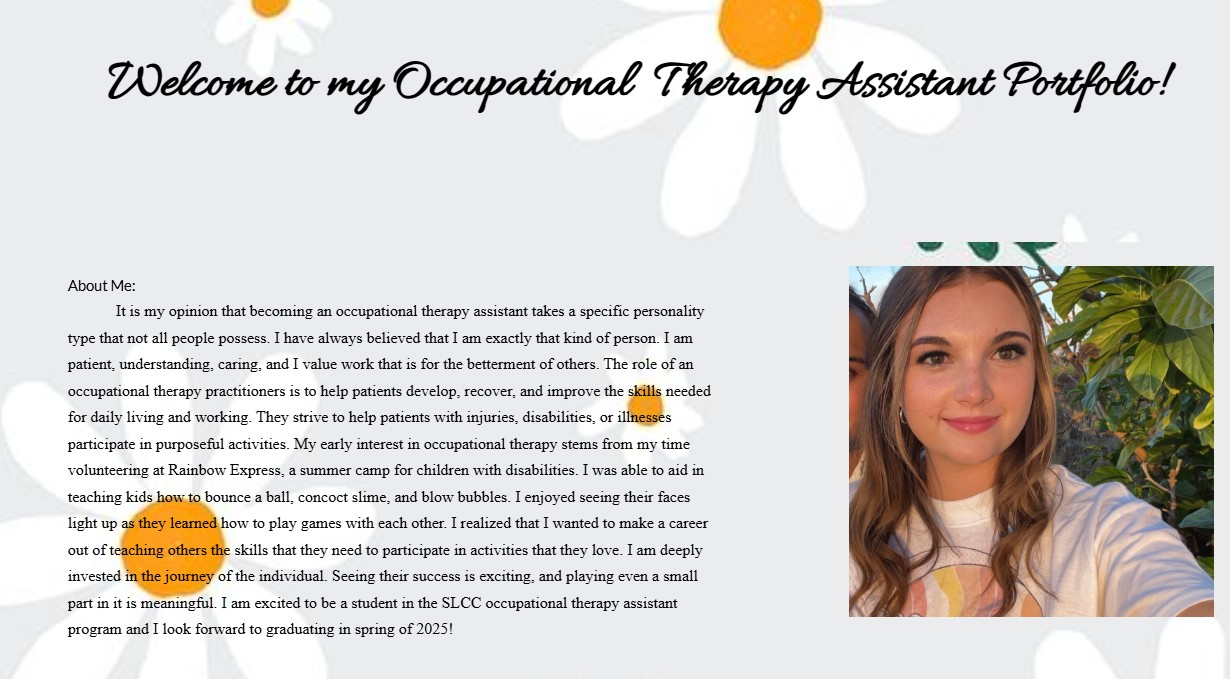 Welcome to my Occupational Therapy Assistant Portfolio!

About Me:

It is my opinion that becoming an occupational therapy assistant takes a specific personality type that not all people possess. I have always believed that I am exactly that kind of person. I am patient, understanding, caring, and I value work that is for the betterment of others. The role of an occupational therapy practitioners is to help patients develop, recover, and improve the skills needed for daily living and working. They strive to help patients with injuries, disabilities, or illnesses participate in purposeful activities. My early interest in occupational therapy stems from my time volunteering at Rainbow Express, a summer camp for children with disabilities. I was able to aid in teaching kids how to bounce a ball, concoct slime, and blow bubbles. I enjoyed seeing their faces light up as they learned how to play games with each other. I realized that I wanted to make a career out of teaching others the skills that they need to participate in activities that they love. I am deeply invested in the journey of the individual. Seeing their success is exciting, and playing even a small part in it is meaningful. I am excited to be a student in the SLCC occupational therapy assistant program and I look forward to graduating in spring of 2025!